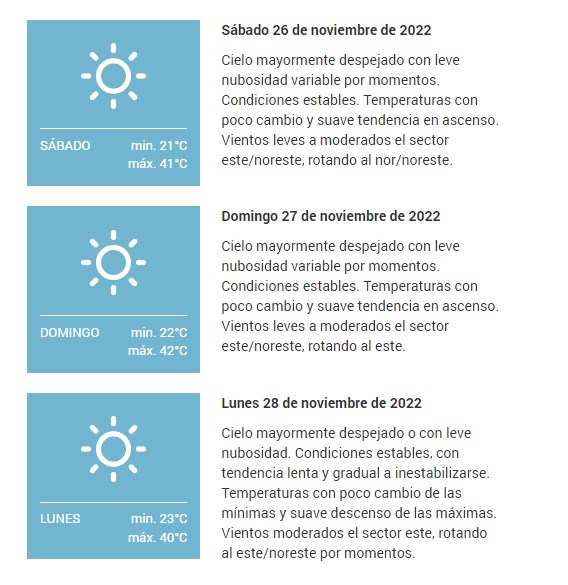 SÁBADO min. 21°C
máx. 41°C

Sábado 26 de noviembre de 2022

Cielo mayormente despejado con leve nubosidad variable por momentos. Condiciones estables. Temperaturas con poco cambio y suave tendencia en ascenso. Vientos leves a moderados el sector este/noreste, rotando al nor/noreste.

DOMINGO min. 22°C
máx. 42°C

Domingo 27 de noviembre de 2022

Cielo mayormente despejado con leve nubosidad variable por momentos. Condiciones estables. Temperaturas con poco cambio y suave tendencia en ascenso. Vientos leves a moderados el sector este/noreste, rotando al este.

LUNES min. 23°C
máx. 40°C

Lunes 28 de noviembre de 2022

Cielo mayormente despejado o con leve nubosidad. Condiciones estables, con tendencia lenta y gradual a inestabilizarse. Temperaturas con poco cambio de las mínimas y suave descenso de las máximas. Vientos moderados el sector este, rotando al este/noreste por momentos.